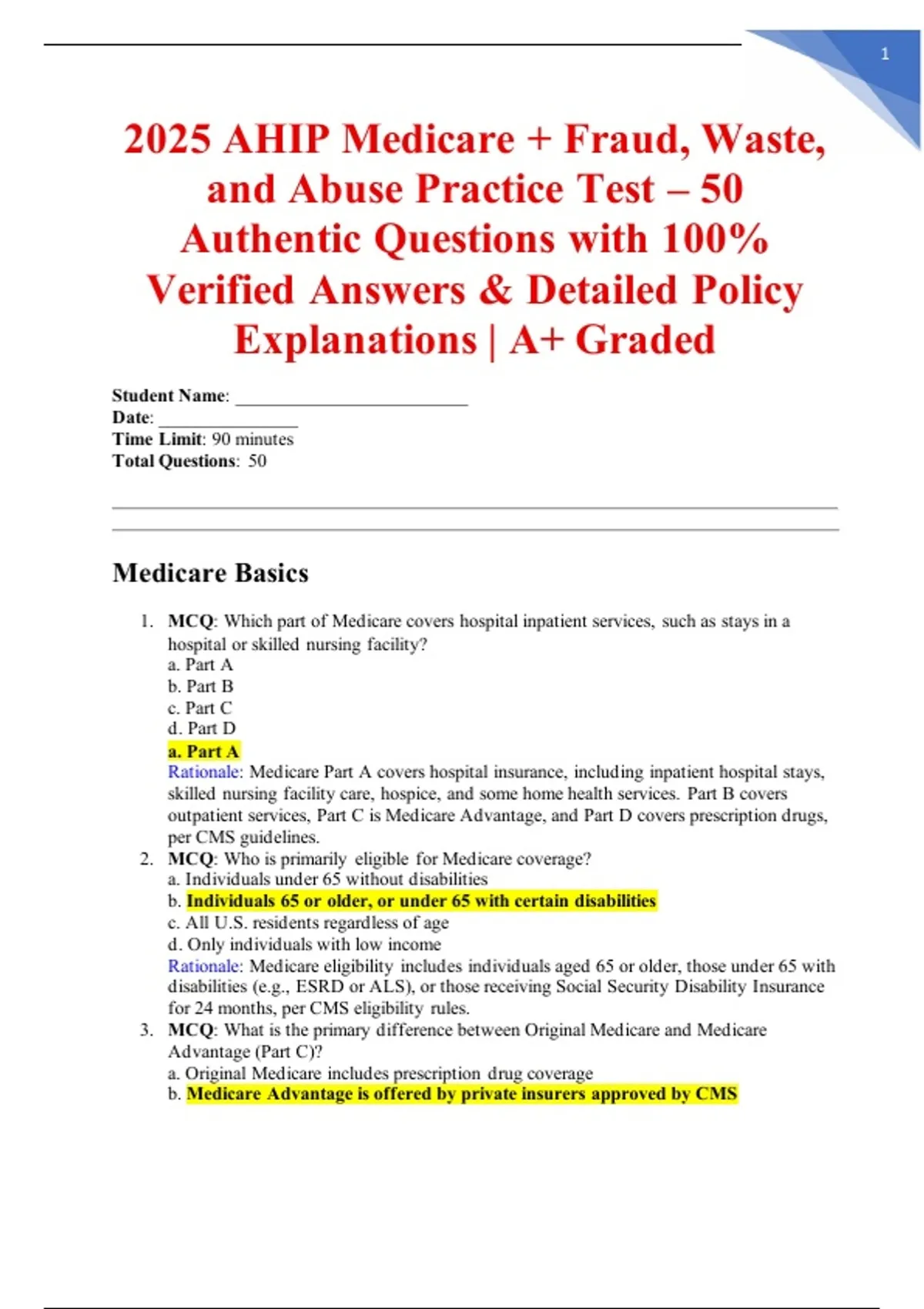 1

2025 AHIP Medicare + Fraud, Waste, and Abuse Practice Test – 50 Authentic Questions with 100% Verified Answers & Detailed Policy Explanations | A+ Graded

Student Name: ____
Date: ____
Time Limit: 90 minutes
Total Questions: 50

Medicare Basics

1. MCQ: Which part of Medicare covers hospital inpatient services, such as stays in a hospital or skilled nursing facility?
a. Part A
b. Part B
c. Part C
d. Part D
a. Part A
Rationale: Medicare Part A covers hospital insurance, including inpatient hospital stays, skilled nursing facility care, hospice, and some home health services. Part B covers outpatient services, Part C is Medicare Advantage, and Part D covers prescription drugs, per CMS guidelines.
2. MCQ: Who is primarily eligible for Medicare coverage?
a. Individuals under 65 without disabilities
b. Individuals 65 or older, or under 65 with certain disabilities
c. All U.S. residents regardless of age
d. Only individuals with low income
Rationale: Medicare eligibility includes individuals aged 65 or older, those under 65 with disabilities (e.g., ESRD or ALS), or those receiving Social Security Disability Insurance for 24 months, per CMS eligibility rules.
3. MCQ: What is the primary difference between Original Medicare and Medicare Advantage (Part C)?
a. Original Medicare includes prescription drug coverage
b. Medicare Advantage is offered by private insurers approved by CMS